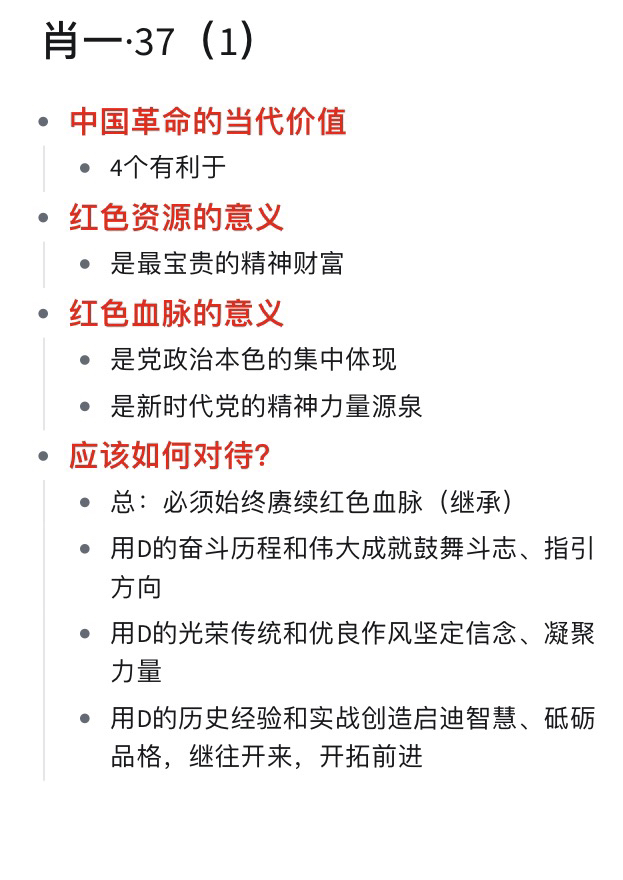 肖一·37（1）

- 中国革命的当代价值
  - 4个有利于
- 红色资源的意义
  - 是最宝贵的精神财富
- 红色血脉的意义
  - 是党政治本色的集中体现
  - 是新时代党的精神力量源泉
- 应该如何对待？
  - 总：必须始终赓续红色血脉（继承）
  - 用D的奋斗历程和伟大成就鼓舞斗志、指引方向
  - 用D的光荣传统和优良作风坚定信念、凝聚力量
  - 用D的历史经验和实战创造启迪智慧、砥砺品格，继往开来，开拓前进